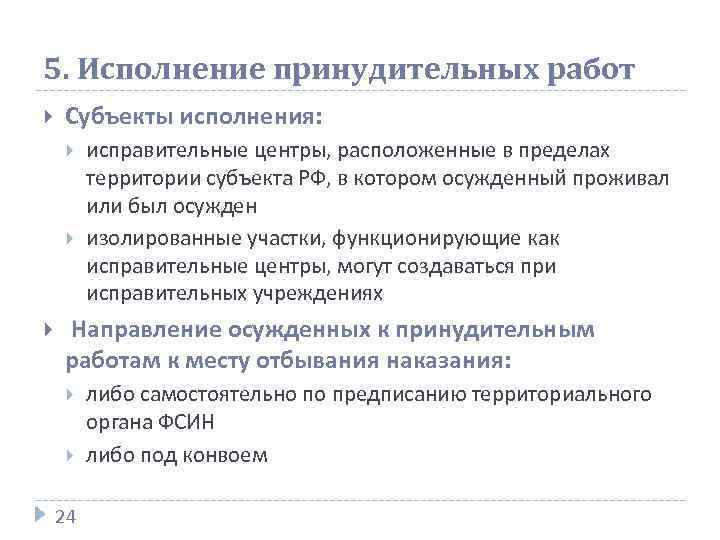 5. Исполнение принудительных работ

Субъекты исполнения:

исправительные центры, расположенные в пределах территории субъекта РФ, в котором осужденный проживал или был осужден

изолированные участки, функционирующие как исправительные центры, могут создаваться при исправительных учреждениях

Направление осужденных к принудительным работам к месту отбывания наказания:

либо самостоятельно по предписанию территориального органа ФСИН

либо под конвоем

24